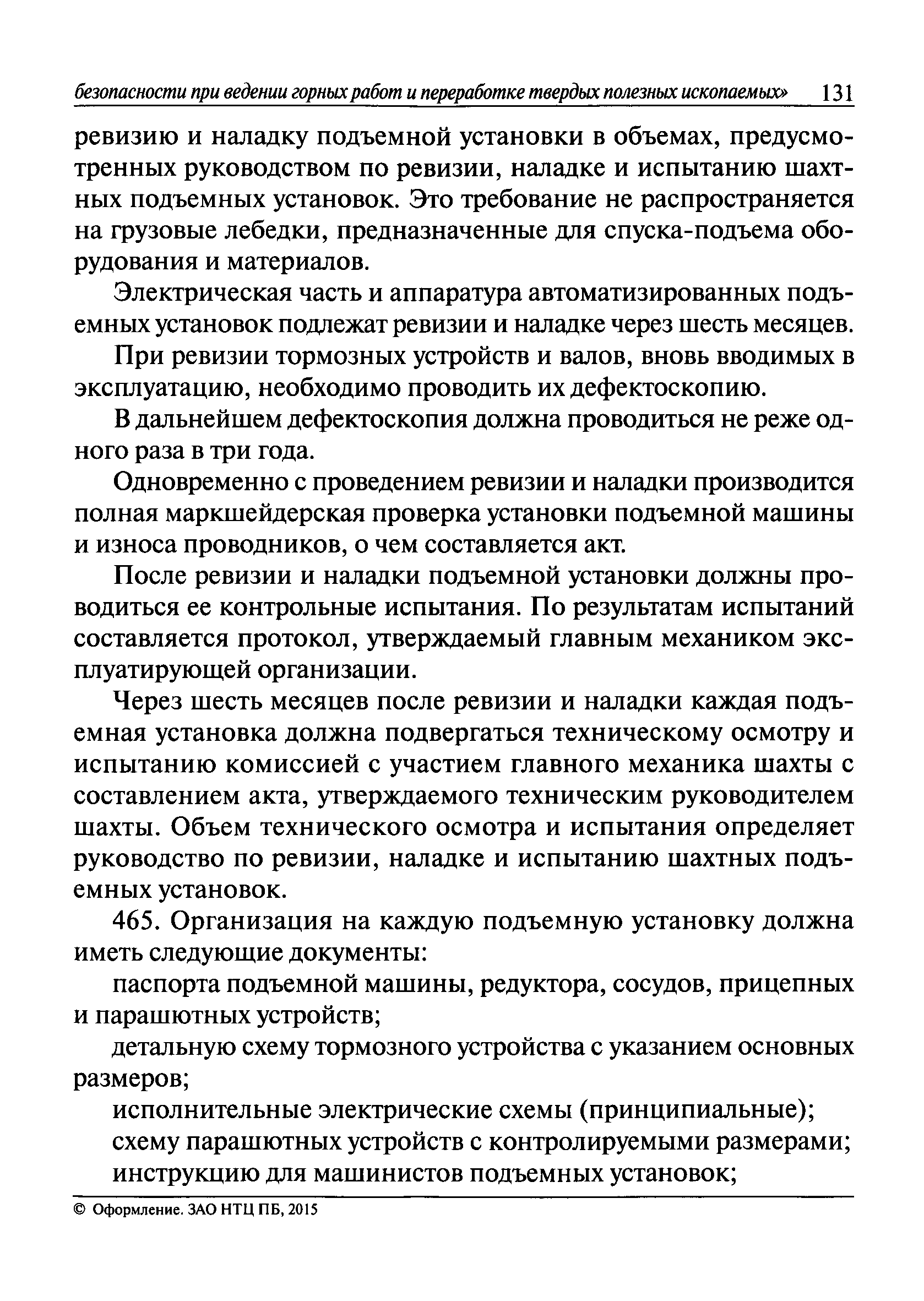 безопасности при ведении горных работ и переработке твердых полезных ископаемых» 131

ревизию и наладку подъемной установки в объемах, предусмотренных руководством по ревизии, наладке и испытанию шахтных подъемных установок. Это требование не распространяется на грузовые лебедки, предназначенные для спуска-подъема оборудования и материалов.

Электрическая часть и аппаратура автоматизированных подъемных установок подлежат ревизии и наладке через шесть месяцев.

При ревизии тормозных устройств и валов, вновь вводимых в эксплуатацию, необходимо проводить их дефектоскопию.

В дальнейшем дефектоскопия должна проводиться не реже одного раза в три года.

Одновременно с проведением ревизии и наладки производится полная маркшейдерская проверка установки подъемной машины и износа проводников, о чем составляется акт.

После ревизии и наладки подъемной установки должны проводиться ее контрольные испытания. По результатам испытаний составляется протокол, утверждаемый главным механиком эксплуатирующей организации.

Через шесть месяцев после ревизии и наладки каждая подъемная установка должна подвергаться техническому осмотру и испытанию комиссией с участием главного механика шахты с составлением акта, утверждаемого техническим руководителем шахты. Объем технического осмотра и испытания определяет руководство по ревизии, наладке и испытанию шахтных подъемных установок.

465. Организация на каждую подъемную установку должна иметь следующие документы:

паспорта подъемной машины, редуктора, сосудов, прицепных и парашютных устройств;

детальную схему тормозного устройства с указанием основных размеров;

исполнительные электрические схемы (принципиальные);

схему парашютных устройств с контролируемыми размерами;

инструкцию для машинистов подъемных установок;

© Оформление. ЗАО НТЦ ПБ, 2015